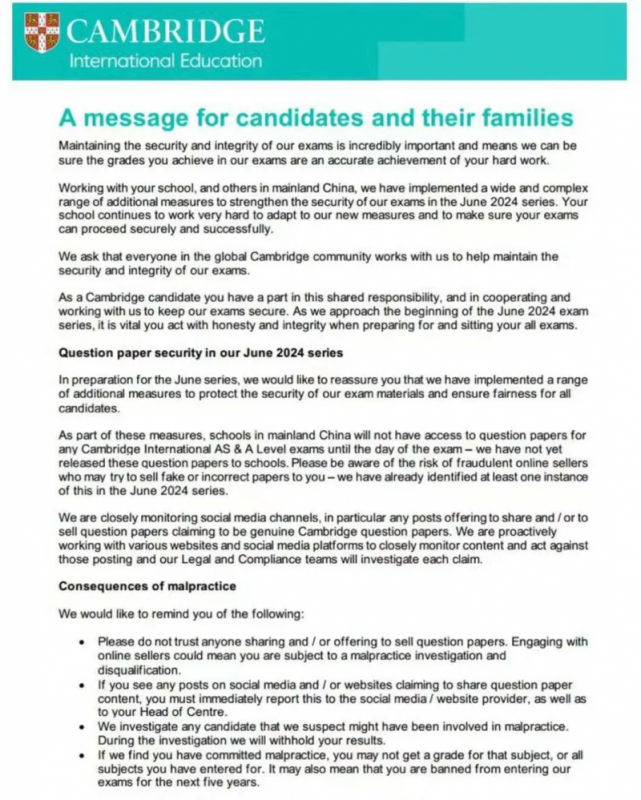 CAMBRIDGE
International Education

A message for candidates and their families

Maintaining the security and integrity of our exams is incredibly important and means we can be sure the grades you achieve in our exams are an accurate achievement of your hard work.

Working with your school, and others in mainland China, we have implemented a wide and complex range of additional measures to strengthen the security of our exams in the June 2024 series. Your school continues to work very hard to adapt to our new measures and to make sure your exams can proceed securely and successfully.

We ask that everyone in the global Cambridge community works with us to help maintain the security and integrity of our exams.

As a Cambridge candidate you have a part in this shared responsibility, and in cooperating and working with us to keep our exams secure. As we approach the beginning of the June 2024 exam series, it is vital you act with honesty and integrity when preparing for and sitting your all exams.

Question paper security in our June 2024 series

In preparation for the June series, we would like to reassure you that we have implemented a range of additional measures to protect the security of our exam materials and ensure fairness for all candidates.

As part of these measures, schools in mainland China will not have access to question papers for any Cambridge International AS & A Level exams until the day of the exam – we have not yet released these question papers to schools. Please be aware of the risk of fraudulent online sellers who may try to sell fake or incorrect papers to you – we have already identified at least one instance of this in the June 2024 series.

We are closely monitoring social media channels, in particular any posts offering to share and / or to sell question papers claiming to be genuine Cambridge question papers. We are proactively working with various websites and social media platforms to closely monitor content and act against those posting and our Legal and Compliance teams will investigate each claim.

Consequences of malpractice

We would like to remind you of the following:

• Please do not trust anyone sharing and / or offering to sell question papers. Engaging with online sellers could mean you are subject to a malpractice investigation and disqualification.
• If you see any posts on social media and / or websites claiming to share question paper content, you must immediately report this to the social media / website provider, as well as to your Head of Centre.
• We investigate any candidate that we suspect might have been involved in malpractice. During the investigation we will withhold your results.
• If we find you have committed malpractice, you may not get a grade for that subject, or all subjects you have entered for. It may also mean that you are banned from entering our exams for the next five years.